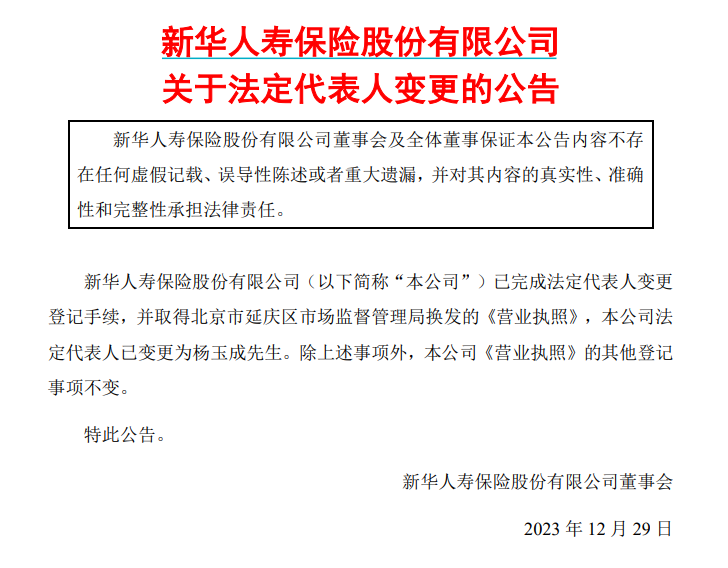 新华人寿保险股份有限公司
关于法定代表人变更的公告

新华人寿保险股份有限公司董事会及全体董事保证本公告内容不存在任何虚假记载、误导性陈述或者重大遗漏，并对其内容的真实性、准确性和完整性承担法律责任。

新华人寿保险股份有限公司（以下简称“本公司”）已完成法定代表人变更登记手续，并取得北京市延庆区市场监督管理局换发的《营业执照》，本公司法定代表人已变更为杨玉成先生。除上述事项外，本公司《营业执照》的其他登记事项不变。

特此公告。

新华人寿保险股份有限公司董事会

2023年12月29日